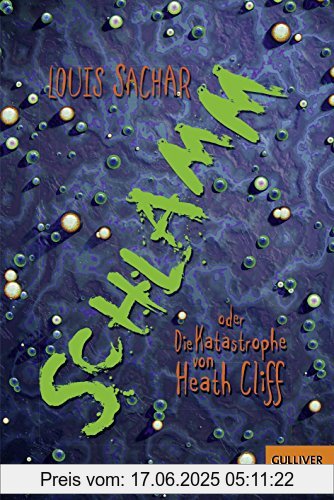 LOUIS SACHAR

SCHLAMM

oder
Die Katastrophe
von
Heath Cliff

GULLIVER

Preis vom: 17.06.2025 05:11:22